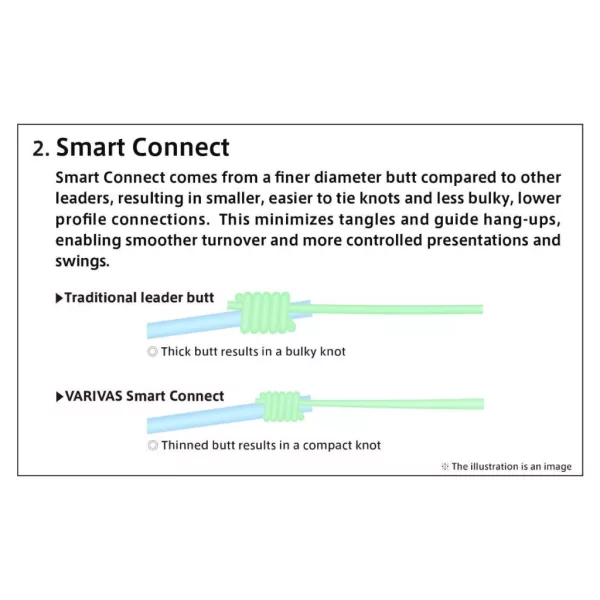 2. Smart Connect

Smart Connect comes from a finer diameter butt compared to other leaders, resulting in smaller, easier to tie knots and less bulky, lower profile connections. This minimizes tangles and guide hang-ups, enabling smoother turnover and more controlled presentations and swings.

▶Traditional leader butt

◎ Thick butt results in a bulky knot

▶VARIVAS Smart Connect

◎ Thinned butt results in a compact knot

※ The illustration is an image